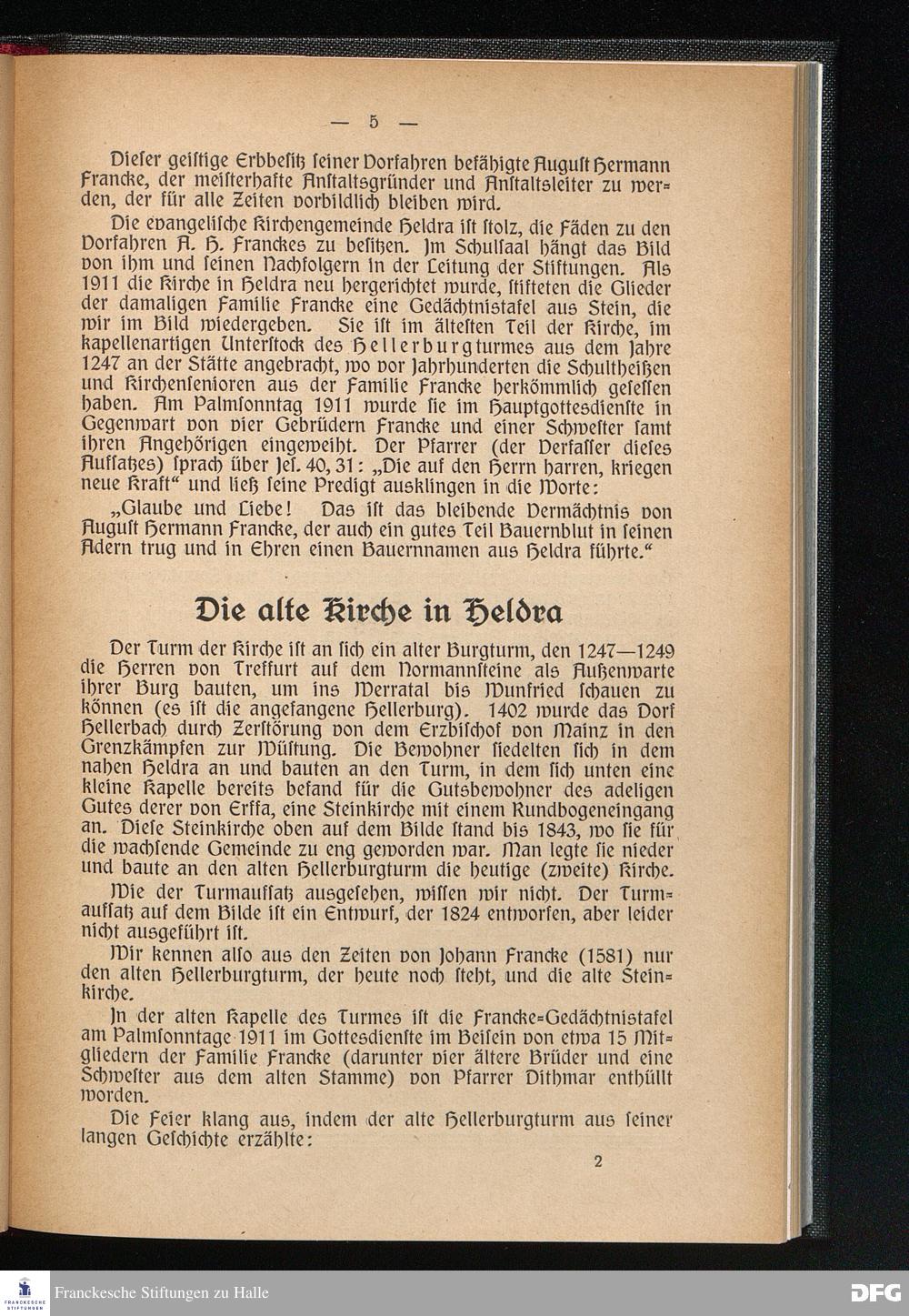 — 5 —

Dieser geistige Erbbesitz seiner Vorfahren befähigte August Hermann Francke, der meisterhafte Anstaltsgründer und Anstaltsleiter zu werden, der für alle Zeiten vorbildlich bleiben wird.

Die evangelische Kirchengemeinde Heldra ist stolz, die Fäden zu den Vorfahren A. H. Franckes zu besitzen. Im Schulsaal hängt das Bild von ihm und seinen Nachfolgern in der Leitung der Stiftungen. Als 1911 die Kirche in Heldra neu hergerichtet wurde, stifteten die Glieder der damaligen Familie Francke eine Gedächtnistafel aus Stein, die wir im Bild wiedergeben. Sie ist im ältesten Teil der Kirche, im kapellenartigen Unterstock des Hellerburgturmes aus dem Jahre 1247 an der Stätte angebracht, wo vor Jahrhunderten die Schultheißen und Kirchensenioren aus der Familie Francke herkömmlich gesessen haben. Am Palmsonntag 1911 wurde sie im Hauptgottesdienste in Gegenwart von vier Gebrüdern Francke und einer Schwester samt ihren Angehörigen eingeweiht. Der Pfarrer (der Verfasser dieses Aufsatzes) sprach über Jes. 40, 31: „Die auf den Herrn harren, kriegen neue Kraft“ und ließ seine Predigt ausklingen in die Worte:

„Glaube und Liebe! Das ist das bleibende Vermächtnis von August Hermann Francke, der auch ein gutes Teil Bauernblut in seinen Adern trug und in Ehren einen Bauernnamen aus Heldra führte.“

Die alte Kirche in Heldra

Der Turm der Kirche ist an sich ein alter Burgturm, den 1247—1249 die Herren von Treffurt auf dem Normannsteine als Außenwarte ihrer Burg bauten, um ins Werratal bis Wanfried schauen zu können (es ist die angefangene Hellerburg). 1402 wurde das Dorf Hellerbach durch Zerstörung von dem Erzbischof von Mainz in den Grenzkämpfen zur Wüstung. Die Bewohner siedelten sich in dem nahen Heldra an und bauten an den Turm, in dem sich unten eine kleine Kapelle bereits befand für die Gutsbewohner des adeligen Gutes derer von Erffa, eine Steinkirche mit einem Rundbogeneingang an. Diese Steinkirche oben auf dem Bilde stand bis 1843, wo sie für die wachsende Gemeinde zu eng geworden war. Man legte sie nieder und baute an den alten Hellerburgturm die heutige (zweite) Kirche.

Wie der Turmaufsatz ausgesehen, wissen wir nicht. Der Turmaufsatz auf dem Bilde ist ein Entwurf, der 1824 entworfen, aber leider nicht ausgeführt ist.

Wir kennen also aus den Zeiten von Johann Francke (1581) nur den alten Hellerburgturm, der heute noch steht, und die alte Steinkirche.

In der alten Kapelle des Turmes ist die Francke-Gedächtnistafel am Palmsonntage 1911 im Gottesdienste im Beisein von etwa 15 Mitgliedern der Familie Francke (darunter vier ältere Brüder und eine Schwester aus dem alten Stamme) von Pfarrer Dithmar enthüllt worden.

Die Feier klang aus, indem der alte Hellerburgturm aus seiner langen Geschichte erzählte:

2

FRANCKESCHE STIFTUNGEN
Franckesche Stiftungen zu Halle
DFG